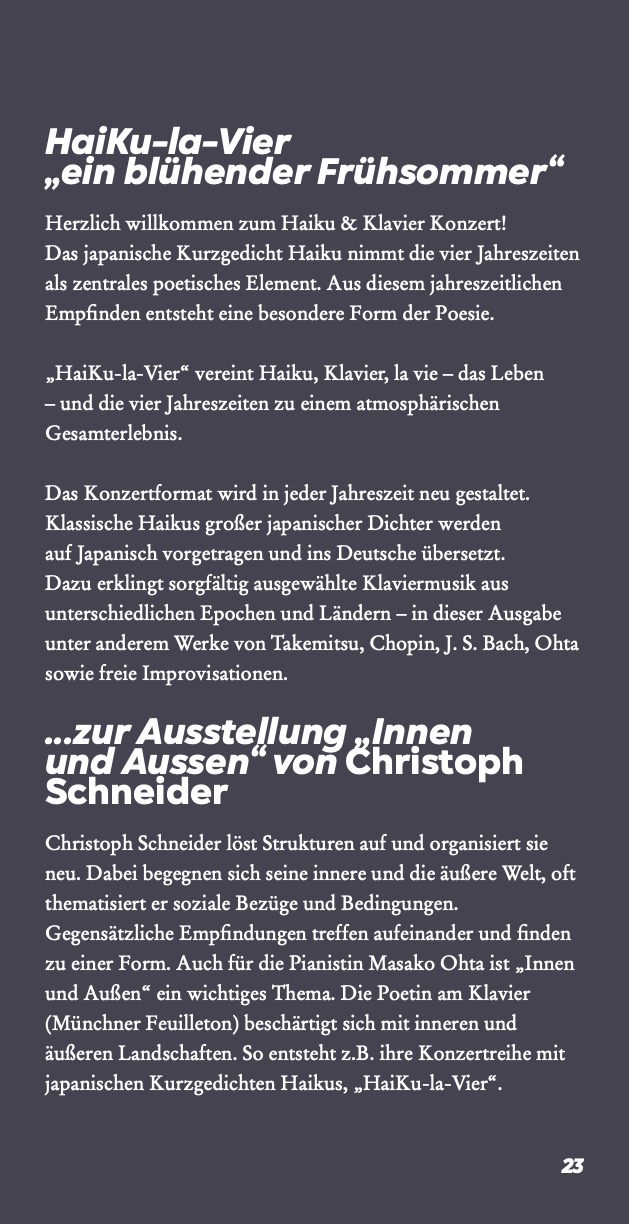 HaiKu-la-Vier
„ein blühender Frühsommer“

Herzlich willkommen zum Haiku & Klavier Konzert!
Das japanische Kurzgedicht Haiku nimmt die vier Jahreszeiten als zentrales poetisches Element. Aus diesem jahreszeitlichen Empfinden entsteht eine besondere Form der Poesie.

„HaiKu-la-Vier“ vereint Haiku, Klavier, la vie – das Leben – und die vier Jahreszeiten zu einem atmosphärischen Gesamterlebnis.

Das Konzertformat wird in jeder Jahreszeit neu gestaltet. Klassische Haikus großer japanischer Dichter werden auf Japanisch vorgetragen und ins Deutsche übersetzt. Dazu erklingt sorgfältig ausgewählte Klaviermusik aus unterschiedlichen Epochen und Ländern – in dieser Ausgabe unter anderem Werke von Takemitsu, Chopin, J. S. Bach, Ohta sowie freie Improvisationen.

...zur Ausstellung „Innen und Aussen“ von Christoph Schneider

Christoph Schneider löst Strukturen auf und organisiert sie neu. Dabei begegnen sich seine innere und die äußere Welt, oft thematisiert er soziale Bezüge und Bedingungen. Gegensätzliche Empfindungen treffen aufeinander und finden zu einer Form. Auch für die Pianistin Masako Ohta ist „Innen und Außen“ ein wichtiges Thema. Die Poetin am Klavier (Münchner Feuilleton) beschärtigt sich mit inneren und äußeren Landschaften. So entsteht z.B. ihre Konzertreihe mit japanischen Kurzgedichten Haikus, „HaiKu-la-Vier“.

23